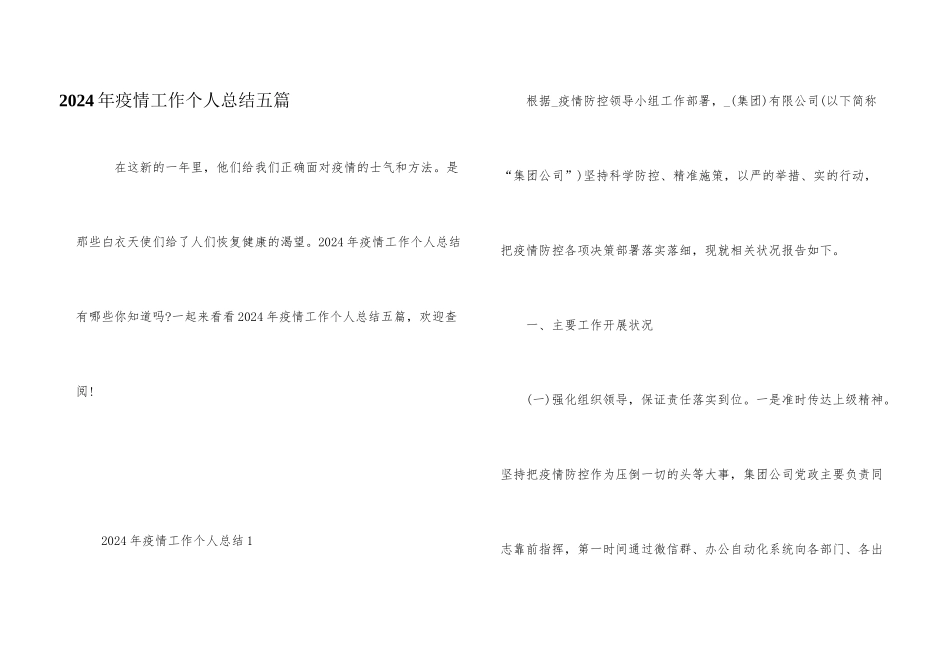 2024年疫情工作个人总结五篇

在这新的一年里，他们给我们正确面对疫情的士气和方法。是那些白衣天使们给了人们恢复健康的渴望。2024年疫情工作个人总结有哪些你知道吗?一起来看看2024年疫情工作个人总结五篇，欢迎查阅!

2024年疫情工作个人总结1

根据_疫情防控领导小组工作部署，_(集团)有限公司(以下简称“集团公司”)坚持科学防控、精准施策，以严的举措、实的行动，把疫情防控各项决策部署落实落细，现就相关状况报告如下。

一、主要工作开展状况

(一)强化组织领导，保证责任落实到位。一是准时传达上级精神。坚持把疫情防控作为压倒一切的头等大事，集团公司党政主要负责同志靠前指挥，第一时间通过微信群、办公自动化系统向各部门、各出